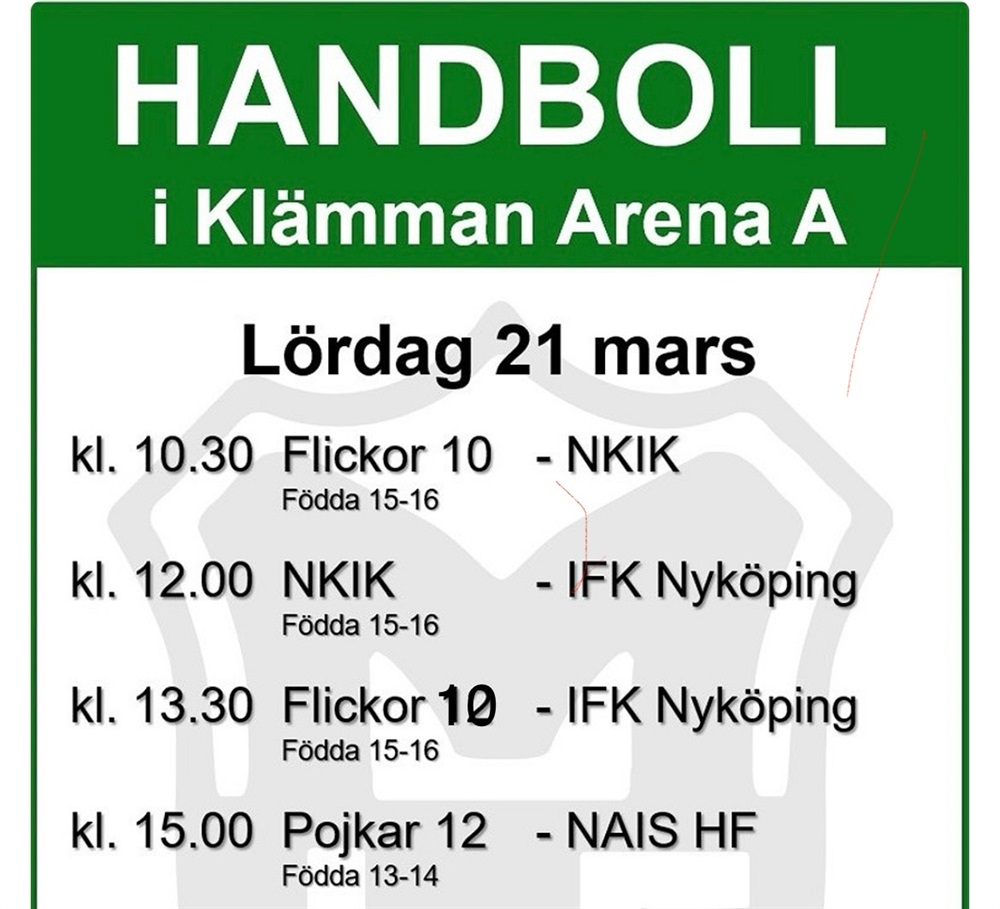 HANDBOLL
i Klämman Arena A

Lördag 21 mars

kl. 10.30 Flickor 10 - NKIK
Födda 15-16

kl. 12.00 NKIK - IFK Nyköping
Födda 15-16

kl. 13.30 Flickor 10 - IFK Nyköping
Födda 15-16

kl. 15.00 Pojkar 12 - NAIS HF
Födda 13-14